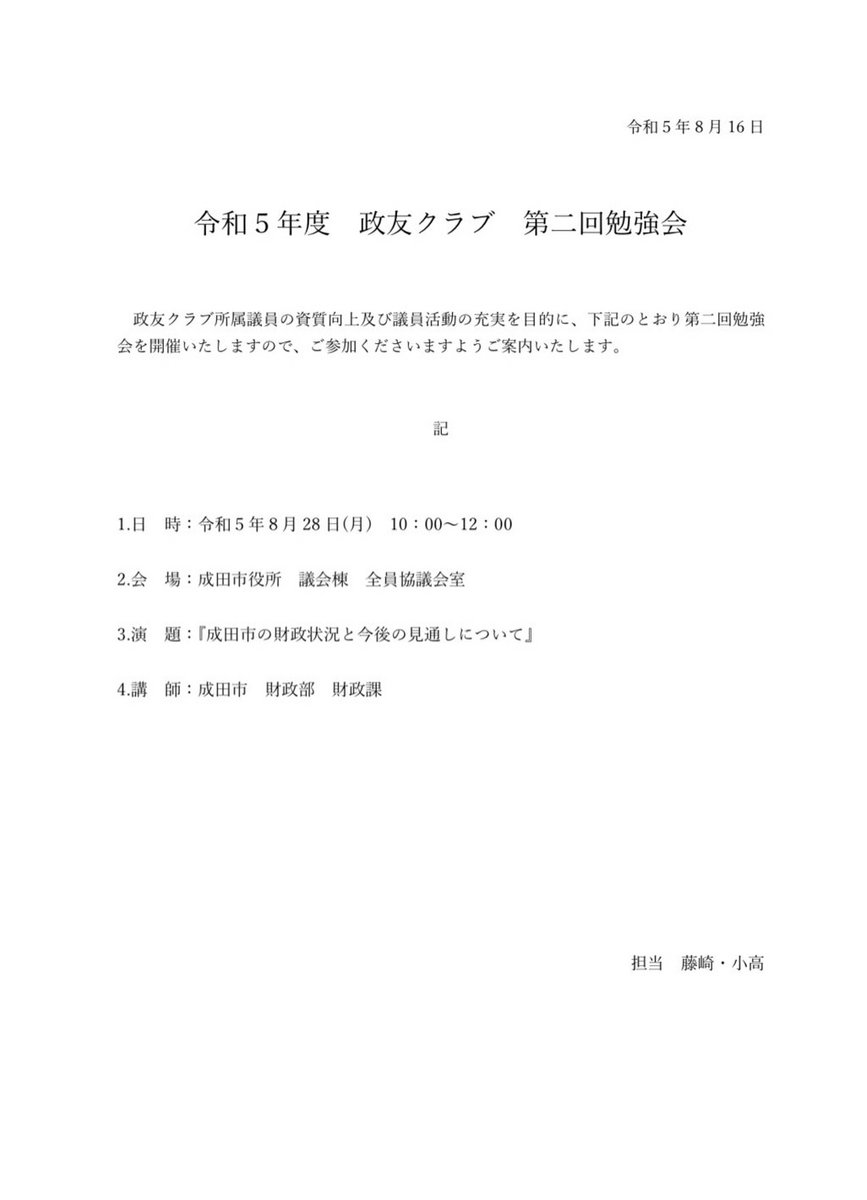 令和５年８月16日

令和５年度　政友クラブ　第二回勉強会

政友クラブ所属議員の資質向上及び議員活動の充実を目的に、下記のとおり第二回勉強会を開催いたしますので、ご参加くださいますようご案内いたします。

記

1.日　時：令和５年８月28日(月)　10：00～12：00

2.会　場：成田市役所　議会棟　全員協議会室

3.演　題：『成田市の財政状況と今後の見通しについて』

4.講　師：成田市　財政部　財政課

担当　藤崎・小高